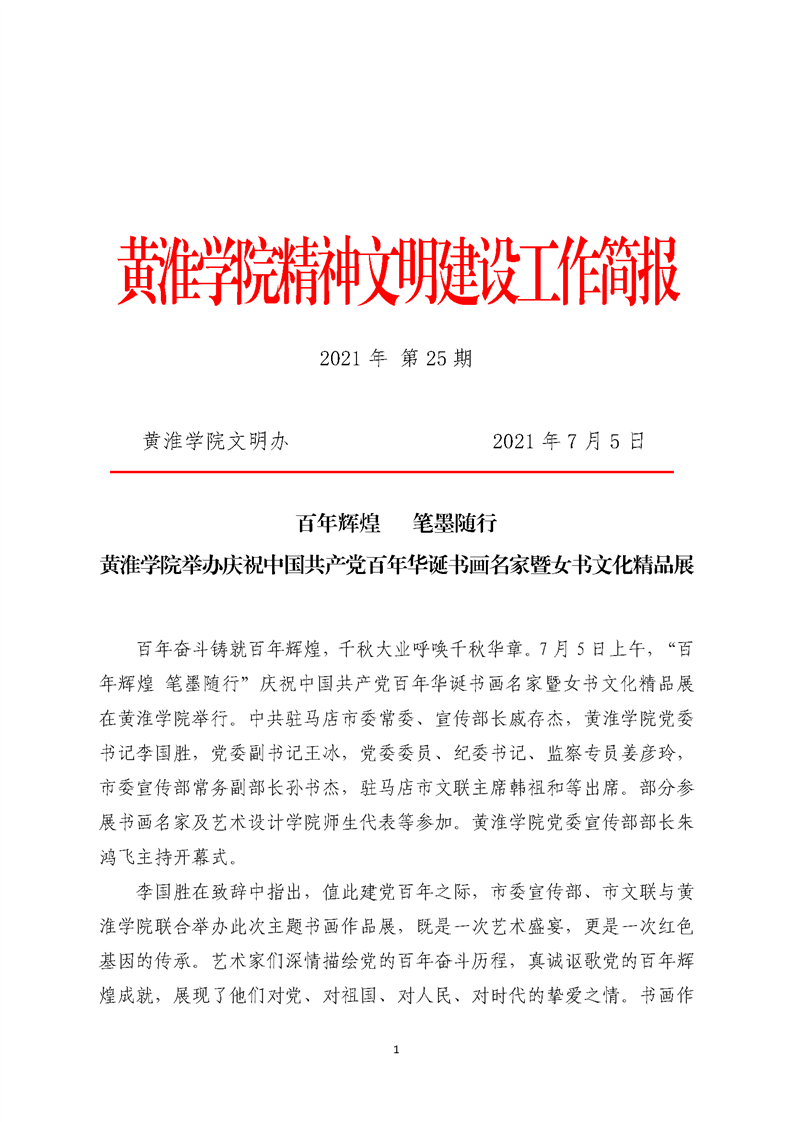 黄淮学院精神文明建设工作简报

2021 年 第 25 期

黄淮学院文明办　　　　　　　　2021 年 7 月 5 日

百年辉煌　笔墨随行

黄淮学院举办庆祝中国共产党百年华诞书画名家暨女书文化精品展

百年奋斗铸就百年辉煌，千秋大业呼唤千秋华章。7 月 5 日上午，“百年辉煌 笔墨随行”庆祝中国共产党百年华诞书画名家暨女书文化精品展在黄淮学院举行。中共驻马店市委常委、宣传部长戚存杰，黄淮学院党委书记李国胜，党委副书记王冰，党委委员、纪委书记、监察专员姜彦玲，市委宣传部常务副部长孙书杰，驻马店市文联主席韩祖和等出席。部分参展书画名家及艺术设计学院师生代表等参加。黄淮学院党委宣传部部长朱鸿飞主持开幕式。

李国胜在致辞中指出，值此建党百年之际，市委宣传部、市文联与黄淮学院联合举办此次主题书画作品展，既是一次艺术盛宴，更是一次红色基因的传承。艺术家们深情描绘党的百年奋斗历程，真诚讴歌党的百年辉煌成就，展现了他们对党、对祖国、对人民、对时代的挚爱之情。书画作

1